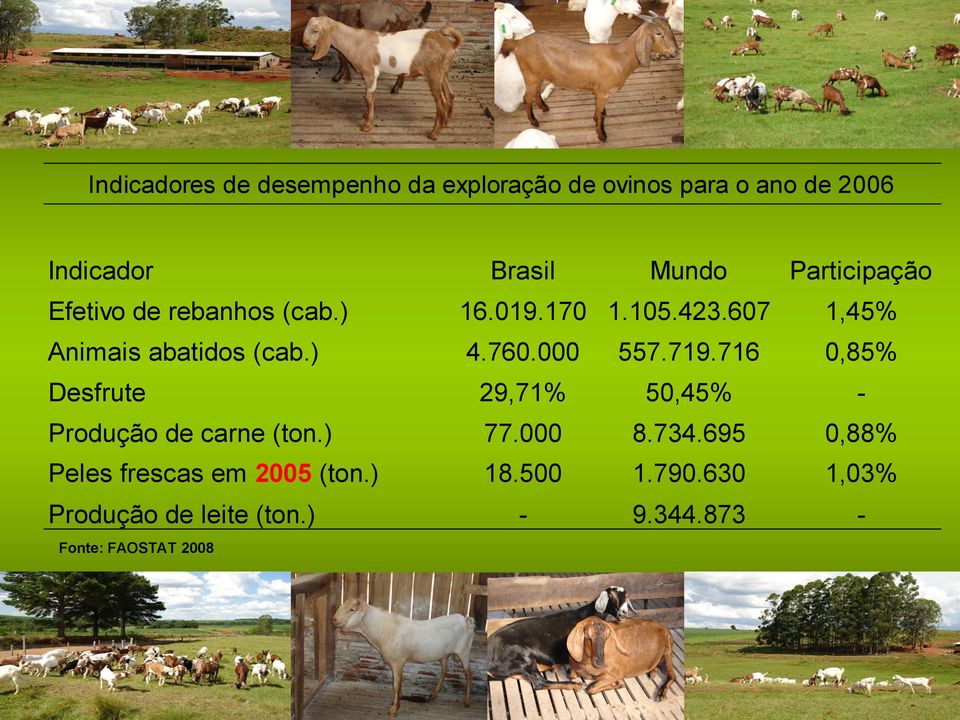 Indicadores de desempenho da exploração de ovinos para o ano de 2006

| Indicador | Brasil | Mundo | Participação |
|---|---|---|---|
| Efetivo de rebanhos (cab.) | 16.019.170 | 1.105.423.607 | 1,45% |
| Animais abatidos (cab.) | 4.760.000 | 557.719.716 | 0,85% |
| Desfrute | 29,71% | 50,45% | - |
| Produção de carne (ton.) | 77.000 | 8.734.695 | 0,88% |
| Peles frescas em 2005 (ton.) | 18.500 | 1.790.630 | 1,03% |
| Produção de leite (ton.) | - | 9.344.873 | - |

Fonte: FAOSTAT 2008